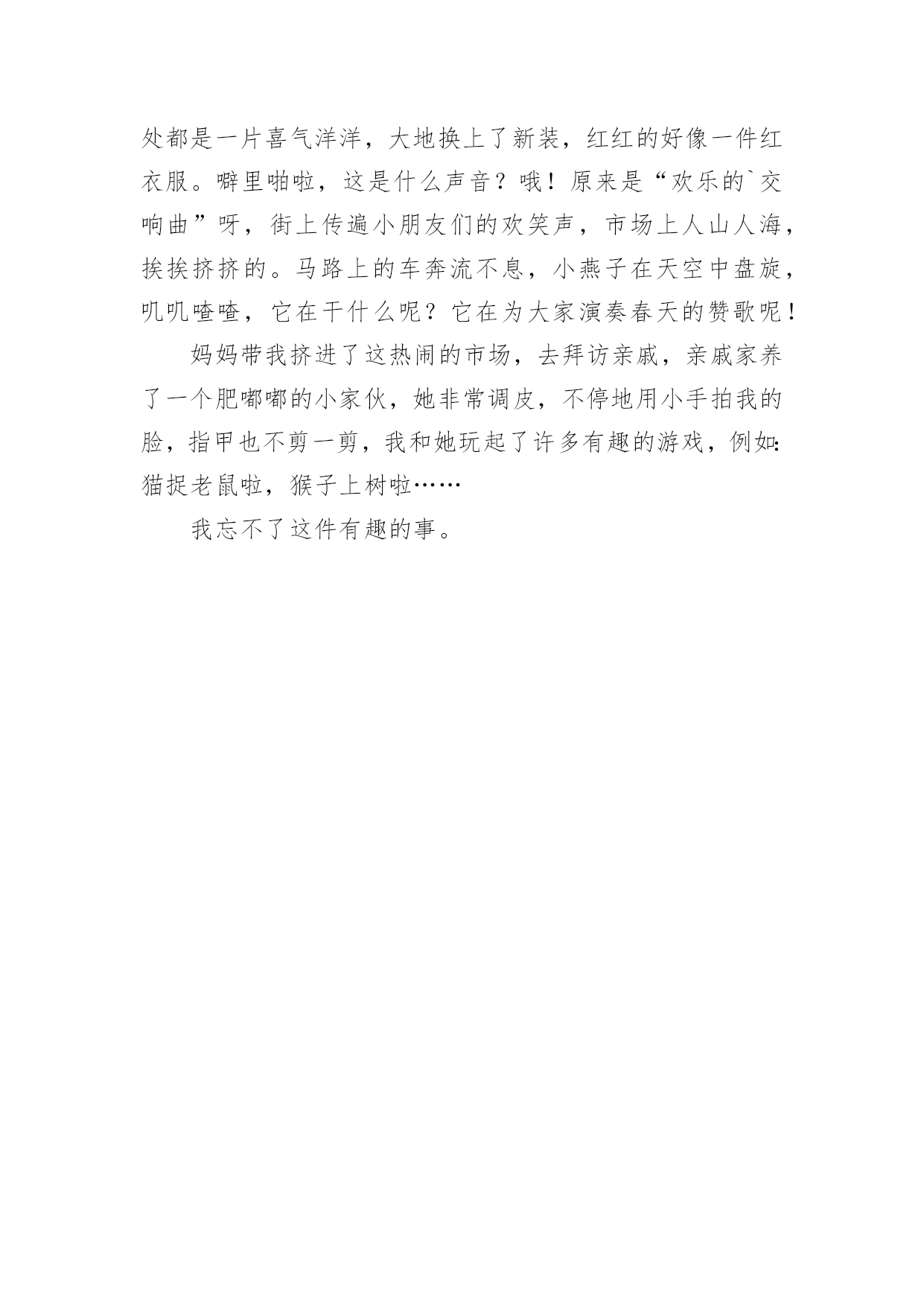 处都是一片喜气洋洋，大地换上了新装，红红的好像一件红衣服。噼里啪啦，这是什么声音？哦！原来是“欢乐的`交响曲”呀，街上传遍小朋友们的欢笑声，市场上人山人海，挨挨挤挤的。马路上的车奔流不息，小燕子在天空中盘旋，叽叽喳喳，它在干什么呢？它在为大家演奏春天的赞歌呢！

妈妈带我挤进了这热闹的市场，去拜访亲戚，亲戚家养了一个肥嘟嘟的小家伙，她非常调皮，不停地用小手拍我的脸，指甲也不剪一剪，我和她玩起了许多有趣的游戏，例如：猫捉老鼠啦，猴子上树啦……

我忘不了这件有趣的事。